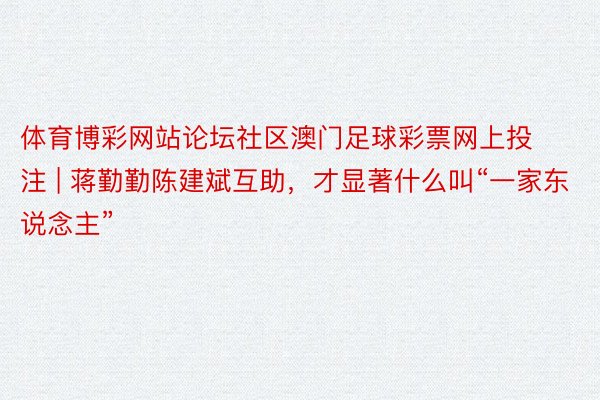 体育博彩网站论坛社区澳门足球彩票网上投注 | 蒋勤勤陈建斌互助，才显著什么叫“一家东说念主”